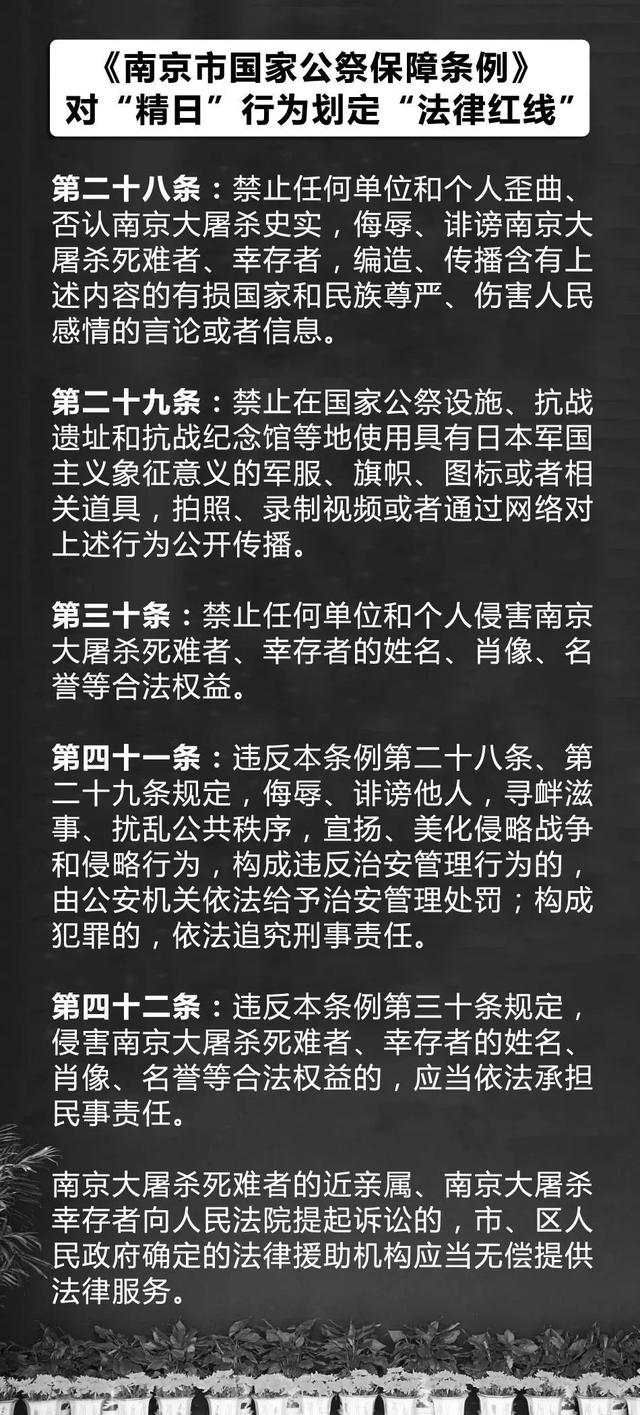 《南京市国家公祭保障条例》
对“精日”行为划定“法律红线”

第二十八条：禁止任何单位和个人歪曲、否认南京大屠杀史实，侮辱、诽谤南京大屠杀死难者、幸存者，编造、传播含有上述内容的有损国家和民族尊严、伤害人民感情的言论或者信息。

第二十九条：禁止在国家公祭设施、抗战遗址和抗战纪念馆等地使用具有日本军国主义象征意义的军服、旗帜、图标或者相关道具，拍照、录制视频或者通过网络对上述行为公开传播。

第三十条：禁止任何单位和个人侵害南京大屠杀死难者、幸存者的姓名、肖像、名誉等合法权益。

第四十一条：违反本条例第二十八条、第二十九条规定，侮辱、诽谤他人，寻衅滋事、扰乱公共秩序，宣扬、美化侵略战争和侵略行为，构成违反治安管理行为的，由公安机关依法给予治安管理处罚；构成犯罪的，依法追究刑事责任。

第四十二条：违反本条例第三十条规定，侵害南京大屠杀死难者、幸存者的姓名、肖像、名誉等合法权益的，应当依法承担民事责任。

南京大屠杀死难者的近亲属、南京大屠杀幸存者向人民法院提起诉讼的，市、区人民政府确定的法律援助机构应当无偿提供法律服务。